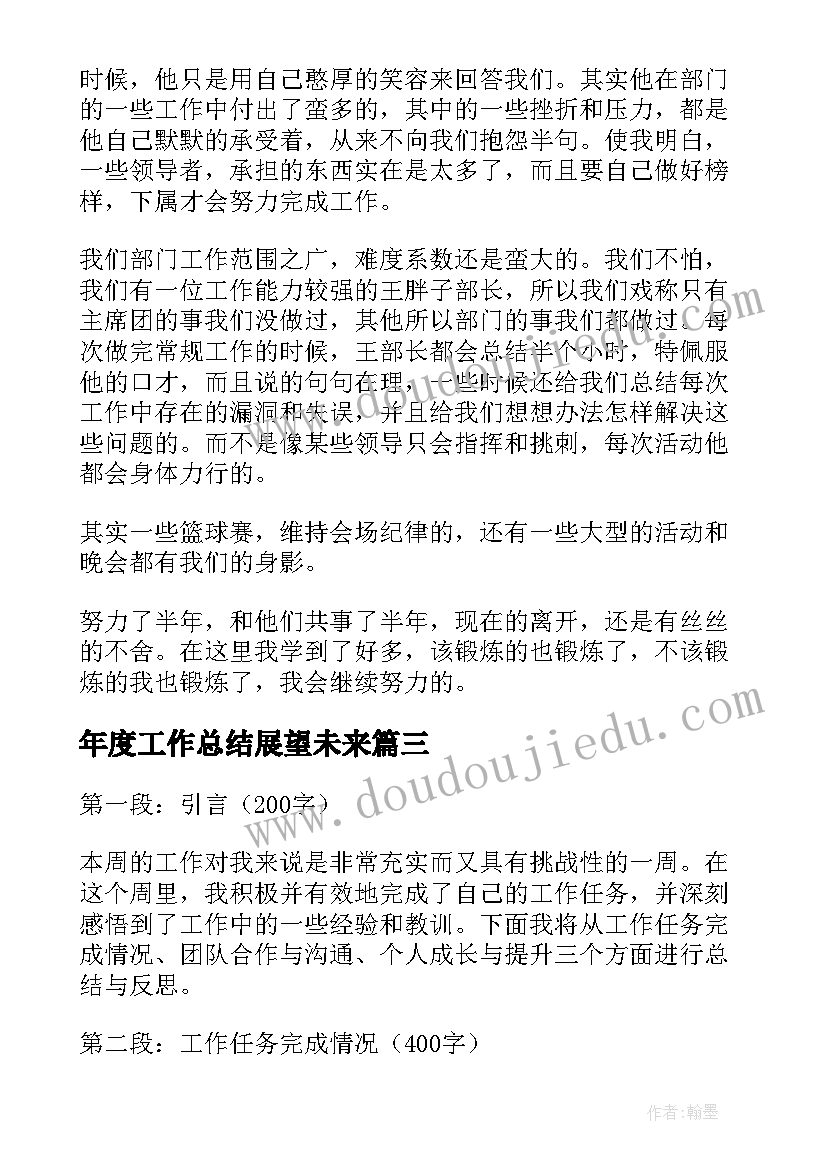 时候，他只是用自己憨厚的笑容来回答我们。其实他在部门的一些工作中付出了蛮多的，其中的一些挫折和压力，都是他自己默默的承受着，从来不向我们抱怨半句。使我明白，一些领导者，承担的东西实在是太多了，而且要自己做好榜样，下属才会努力完成工作。

我们部门工作范围之广，难度系数还是蛮大的。我们不怕，我们有一位工作能力较强的王胖子部长，所以我们戏称只有主席团的事我们没做过，其他所以部门的事我们都做过。每次做完常规工作的时候，王部长都会总结半个小时，特佩服他的口才，而且说的句句在理，一些时候还给我们总结每次工作中存在的漏洞和失误，并且给我们想想办法怎样解决这些问题的。而不是像某些领导只会指挥和挑刺，每次活动他都会身体力行的。

其实一些篮球赛，维持会场纪律的，还有一些大型的活动和晚会都有我们的身影。

努力了半年，和他们共事了半年，现在的离开，还是有丝丝的不舍。在这里我学到了好多，该锻炼的也锻炼了，不该锻炼的我也锻炼了，我会继续努力的。

年度工作总结展望未来篇三

第一段：引言（200字）

本周的工作对我来说是非常充实而又具有挑战性的一周。在这个周里，我积极并有效地完成了自己的工作任务，并深刻感悟到了工作中的一些经验和教训。下面我将从工作任务完成情况、团队合作与沟通、个人成长与提升三个方面进行总结与反思。

第二段：工作任务完成情况（400字）

www.doudoujiedu.com

作者：翰墨